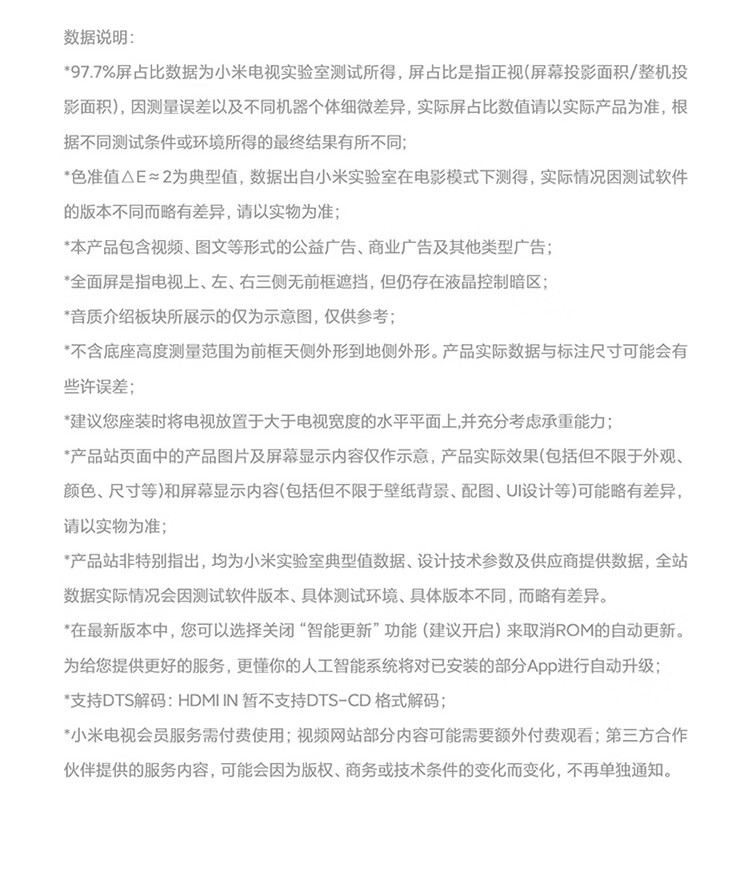 数据说明：

*97.7%屏占比数据为小米电视实验室测试所得，屏占比是指正视(屏幕投影面积/整机投影面积)，因测量误差以及不同机器个体细微差异，实际屏占比数值请以实际产品为准，根据不同测试条件或环境所得的最终结果有所不同；

*色准值△E≈2为典型值，数据出自小米实验室在电影模式下测得，实际情况因测试软件的版本不同而略有差异，请以实物为准；

*本产品包含视频、图文等形式的公益广告、商业广告及其他类型广告；

*全面屏是指电视上、左、右三侧无前框遮挡，但仍存在液晶控制暗区；

*音质介绍板块所展示的仅为示意图，仅供参考；

*不含底座高度测量范围为前框天侧外形到地侧外形。产品实际数据与标注尺寸可能会有些许误差；

*建议您座装时将电视放置于大于电视宽度的水平平面上,并充分考虑承重能力；

*产品站页面中的产品图片及屏幕显示内容仅作示意，产品实际效果(包括但不限于外观、颜色、尺寸等)和屏幕显示内容(包括但不限于壁纸背景、配图、UI设计等)可能略有差异，请以实物为准；

*产品站非特别指出，均为小米实验室典型值数据、设计技术参数及供应商提供数据，全站数据实际情况会因测试软件版本、具体测试环境、具体版本不同，而略有差异。

*在最新版本中，您可以选择关闭“智能更新”功能（建议开启）来取消ROM的自动更新。为给您提供更好的服务，更懂你的人工智能系统将对已安装的部分App进行自动升级；

*支持DTS解码：HDMI IN 暂不支持DTS-CD 格式解码；

*小米电视会员服务需付费使用；视频网站部分内容可能需要额外付费观看；第三方合作伙伴提供的服务内容，可能会因为版权、商务或技术条件的变化而变化，不再单独通知。